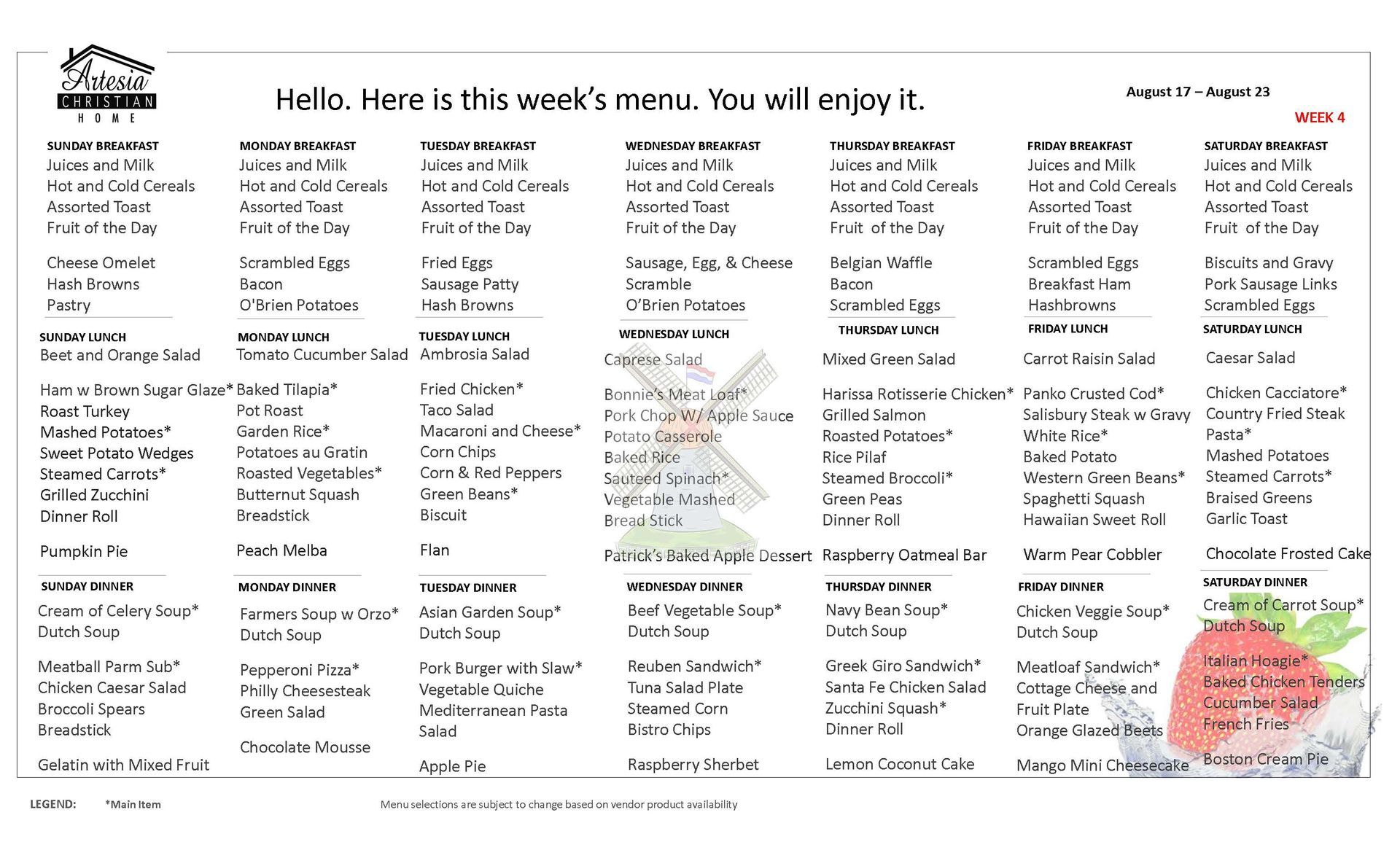 Artesia CHRISTIAN HOME

Hello. Here is this week's menu. You will enjoy it.

August 17 – August 23

WEEK 4

SUNDAY BREAKFAST
Juices and Milk
Hot and Cold Cereals
Assorted Toast
Fruit of the Day

Cheese Omelet
Hash Browns
Pastry

SUNDAY LUNCH
Beet and Orange Salad

Ham w Brown Sugar Glaze*
Roast Turkey
Mashed Potatoes*
Sweet Potato Wedges
Steamed Carrots*
Grilled Zucchini
Dinner Roll

Pumpkin Pie

SUNDAY DINNER
Cream of Celery Soup*
Dutch Soup

Meatball Parm Sub*
Chicken Caesar Salad
Broccoli Spears
Breadstick

Gelatin with Mixed Fruit

MONDAY BREAKFAST
Juices and Milk
Hot and Cold Cereals
Assorted Toast
Fruit of the Day

Scrambled Eggs
Bacon
O'Brien Potatoes

MONDAY LUNCH
Tomato Cucumber Salad

Baked Tilapia*
Pot Roast
Garden Rice*
Potatoes au Gratin
Roasted Vegetables*
Butternut Squash
Breadstick

Peach Melba

MONDAY DINNER
Farmers Soup w Orzo*
Dutch Soup

Pepperoni Pizza*
Philly Cheesesteak
Green Salad

Chocolate Mousse

TUESDAY BREAKFAST
Juices and Milk
Hot and Cold Cereals
Assorted Toast
Fruit of the Day

Fried Eggs
Sausage Patty
Hash Browns

TUESDAY LUNCH
Ambrosia Salad

Fried Chicken*
Taco Salad
Macaroni and Cheese*
Corn Chips
Corn & Red Peppers
Green Beans*
Biscuit

Flan

TUESDAY DINNER
Asian Garden Soup*
Dutch Soup

Pork Burger with Slaw*
Vegetable Quiche
Mediterranean Pasta Salad

Apple Pie

WEDNESDAY BREAKFAST
Juices and Milk
Hot and Cold Cereals
Assorted Toast
Fruit of the Day

Sausage, Egg, & Cheese Scramble
O'Brien Potatoes

WEDNESDAY LUNCH
Caprese Salad

Bonnie's Meat Loaf*
Pork Chop W/ Apple Sauce
Potato Casserole
Baked Rice
Sauteed Spinach*
Vegetable Mashed
Bread Stick

Patrick's Baked Apple Dessert

WEDNESDAY DINNER
Beef Vegetable Soup*
Dutch Soup

Reuben Sandwich*
Tuna Salad Plate
Steamed Corn
Bistro Chips

Raspberry Sherbet

THURSDAY BREAKFAST
Juices and Milk
Hot and Cold Cereals
Assorted Toast
Fruit of the Day

Belgian Waffle
Bacon
Scrambled Eggs

THURSDAY LUNCH
Mixed Green Salad

Harissa Rotisserie Chicken*
Grilled Salmon
Roasted Potatoes*
Rice Pilaf
Steamed Broccoli*
Green Peas
Dinner Roll

Raspberry Oatmeal Bar

THURSDAY DINNER
Navy Bean Soup*
Dutch Soup

Greek Giro Sandwich*
Santa Fe Chicken Salad
Zucchini Squash*
Dinner Roll

Lemon Coconut Cake

FRIDAY BREAKFAST
Juices and Milk
Hot and Cold Cereals
Assorted Toast
Fruit of the Day

Scrambled Eggs
Breakfast Ham
Hashbrowns

FRIDAY LUNCH
Carrot Raisin Salad

Panko Crusted Cod*
Salisbury Steak w Gravy
White Rice*
Baked Potato
Western Green Beans*
Spaghetti Squash
Hawaiian Sweet Roll

Warm Pear Cobbler

FRIDAY DINNER
Chicken Veggie Soup*
Dutch Soup

Meatloaf Sandwich*
Cottage Cheese and Fruit Plate
Orange Glazed Beets

Mango Mini Cheesecake

SATURDAY BREAKFAST
Juices and Milk
Hot and Cold Cereals
Assorted Toast
Fruit of the Day

Biscuits and Gravy
Pork Sausage Links
Scrambled Eggs

SATURDAY LUNCH
Caesar Salad

Chicken Cacciatore*
Country Fried Steak
Pasta*
Mashed Potatoes
Steamed Carrots*
Braised Greens
Garlic Toast

Chocolate Frosted Cake

SATURDAY DINNER
Cream of Carrot Soup*
Dutch Soup

Italian Hoagie*
Baked Chicken Tenders
Cucumber Salad
French Fries

Boston Cream Pie

LEGEND: *Main Item

Menu selections are subject to change based on vendor product availability